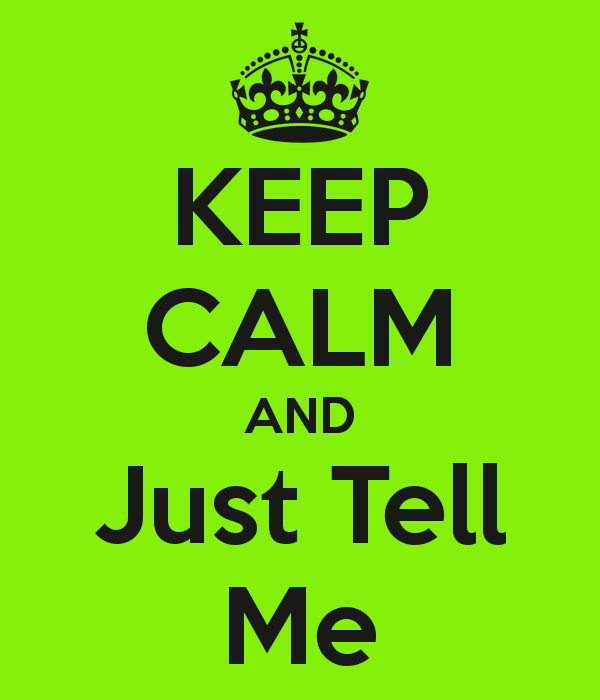 KEEP
CALM
AND
Just Tell
Me